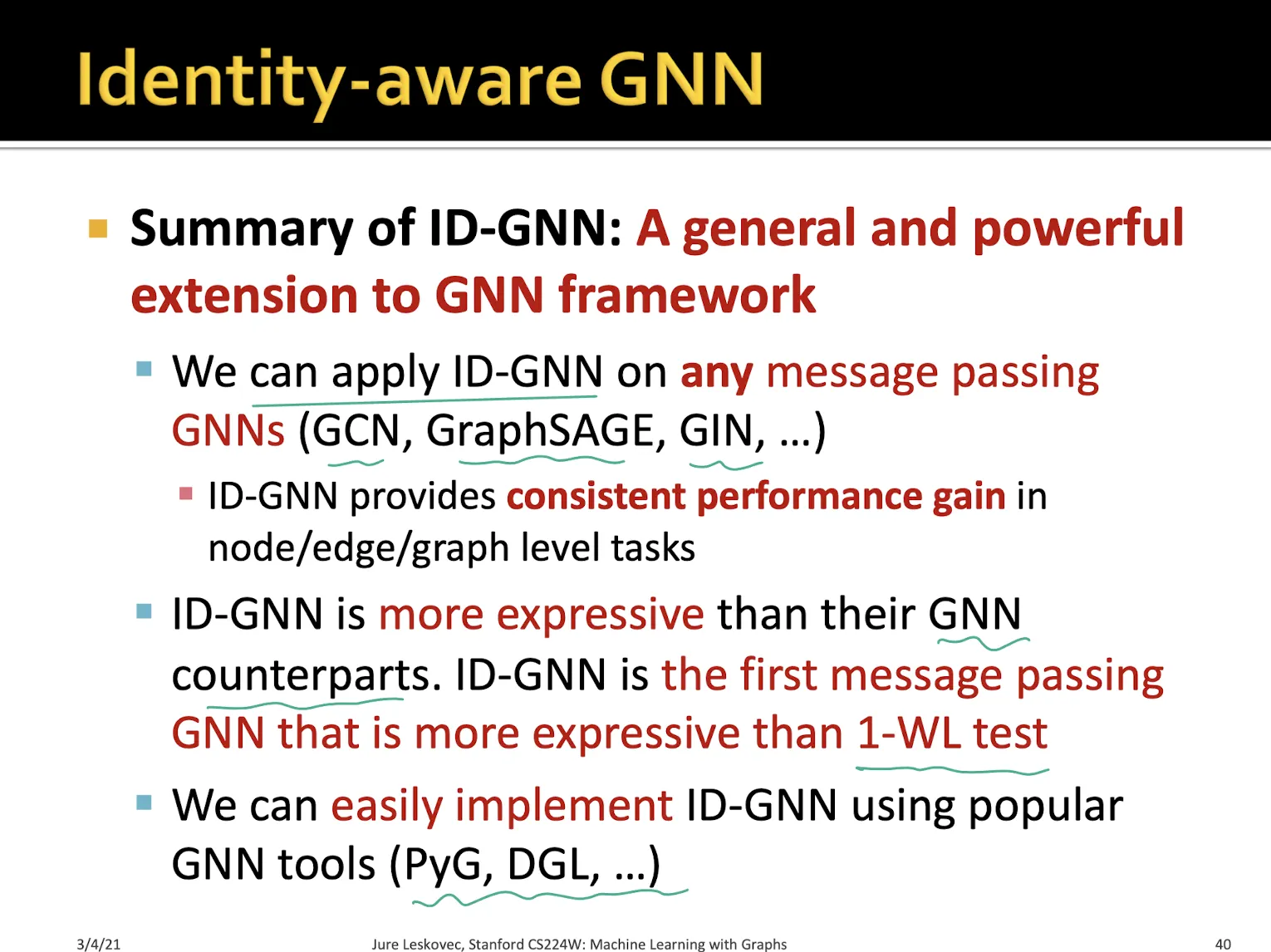 Identity-aware GNN

Summary of ID-GNN: A general and powerful extension to GNN framework

We can apply ID-GNN on any message passing GNNs (GCN, GraphSAGE, GIN, …)

ID-GNN provides consistent performance gain in node/edge/graph level tasks

ID-GNN is more expressive than their GNN counterparts. ID-GNN is the first message passing GNN that is more expressive than 1-WL test

We can easily implement ID-GNN using popular GNN tools (PyG, DGL, …)

3/4/21 Jure Leskovec, Stanford CS224W: Machine Learning with Graphs 40